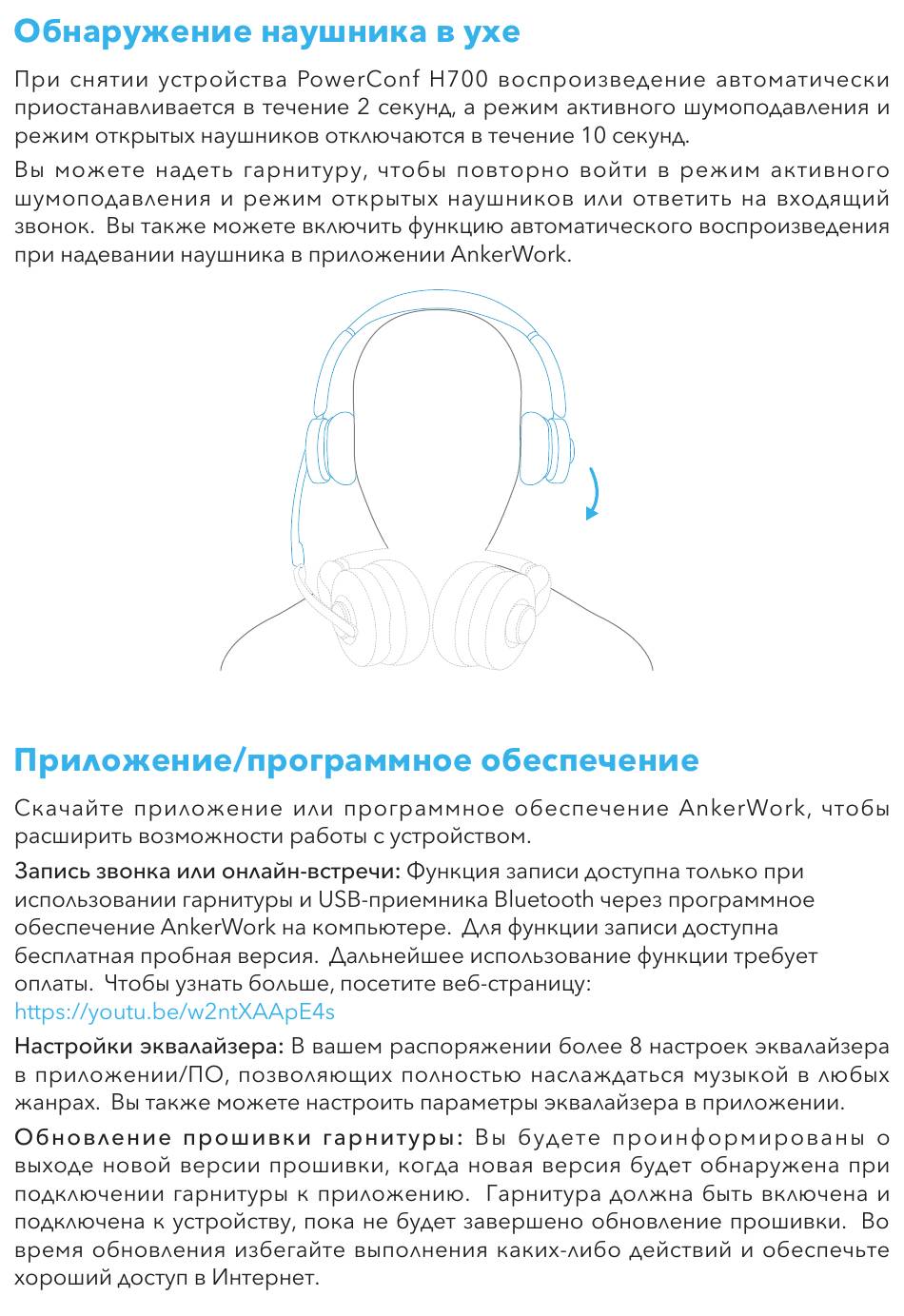 Обнаружение наушника в ухе

При снятии устройства PowerConf H700 воспроизведение автоматически приостанавливается в течение 2 секунд, а режим активного шумоподавления и режим открытых наушников отключаются в течение 10 секунд.

Вы можете надеть гарнитуру, чтобы повторно войти в режим активного шумоподавления и режим открытых наушников или ответить на входящий звонок. Вы также можете включить функцию автоматического воспроизведения при надевании наушника в приложении AnkerWork.

Приложение/программное обеспечение

Скачайте приложение или программное обеспечение AnkerWork, чтобы расширить возможности работы с устройством.

Запись звонка или онлайн-встречи: Функция записи доступна только при использовании гарнитуры и USB-приемника Bluetooth через программное обеспечение AnkerWork на компьютере. Для функции записи доступна бесплатная пробная версия. Дальнейшее использование функции требует оплаты. Чтобы узнать больше, посетите веб-страницу: https://youtu.be/w2ntXAApE4s

Настройки эквалайзера: В вашем распоряжении более 8 настроек эквалайзера в приложении/ПО, позволяющих полностью наслаждаться музыкой в любых жанрах. Вы также можете настроить параметры эквалайзера в приложении.

Обновление прошивки гарнитуры: Вы будете проинформированы о выходе новой версии прошивки, когда новая версия будет обнаружена при подключении гарнитуры к приложению. Гарнитура должна быть включена и подключена к устройству, пока не будет завершено обновление прошивки. Во время обновления избегайте выполнения каких-либо действий и обеспечьте хороший доступ в Интернет.